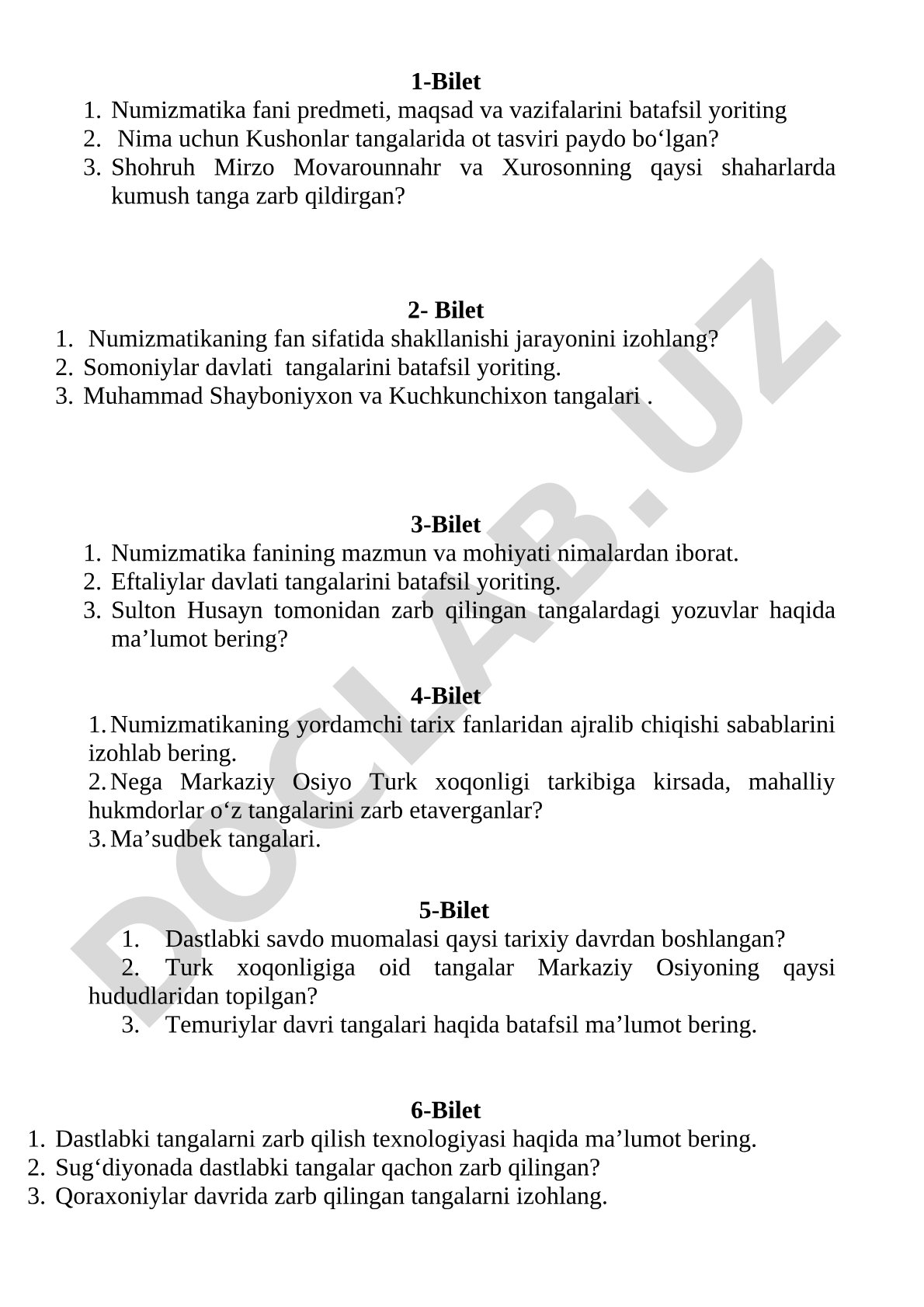 1-Bilet

1. Numizmatika fani predmeti, maqsad va vazifalarini batafsil yoriting
2. Nima uchun Kushonlar tangalarida ot tasviri paydo bo‘lgan?
3. Shohruh Mirzo Movarounnahr va Xurosonning qaysi shaharlarda kumush tanga zarb qildirgan?

2- Bilet

1. Numizmatikaning fan sifatida shakllanishi jarayonini izohlang?
2. Somoniylar davlati tangalarini batafsil yoriting.
3. Muhammad Shayboniyxon va Kuchkunchixon tangalari .

3-Bilet

1. Numizmatika fanining mazmun va mohiyati nimalardan iborat.
2. Eftaliylar davlati tangalarini batafsil yoriting.
3. Sulton Husayn tomonidan zarb qilingan tangalardagi yozuvlar haqida ma’lumot bering?

4-Bilet

1. Numizmatikaning yordamchi tarix fanlaridan ajralib chiqishi sabablarini izohlab bering.
2. Nega Markaziy Osiyo Turk xoqonligi tarkibiga kirsada, mahalliy hukmdorlar o‘z tangalarini zarb etaverganlar?
3. Ma’sudbek tangalari.

5-Bilet

1. Dastlabki savdo muomalasi qaysi tarixiy davrdan boshlangan?
2. Turk xoqonligiga oid tangalar Markaziy Osiyoning qaysi hududlaridan topilgan?
3. Temuriylar davri tangalari haqida batafsil ma’lumot bering.

6-Bilet

1. Dastlabki tangalarni zarb qilish texnologiyasi haqida ma’lumot bering.
2. Sug‘diyonada dastlabki tangalar qachon zarb qilingan?
3. Qoraxoniylar davrida zarb qilingan tangalarni izohlang.

DOCLAB.UZ